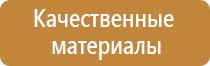 Качественные материалы